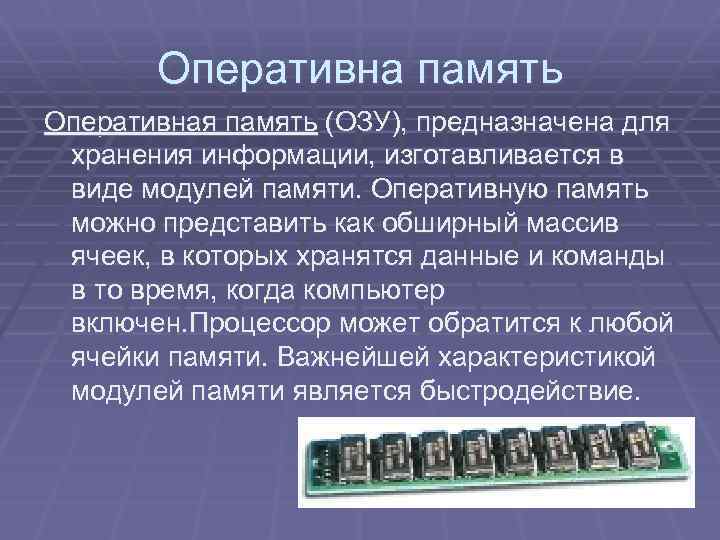 Оперативна память

Оперативная память (ОЗУ), предназначена для хранения информации, изготавливается в виде модулей памяти. Оперативную память можно представить как обширный массив ячеек, в которых хранятся данные и команды в то время, когда компьютер включен.Процессор может обратится к любой ячейки памяти. Важнейшей характеристикой модулей памяти является быстродействие.